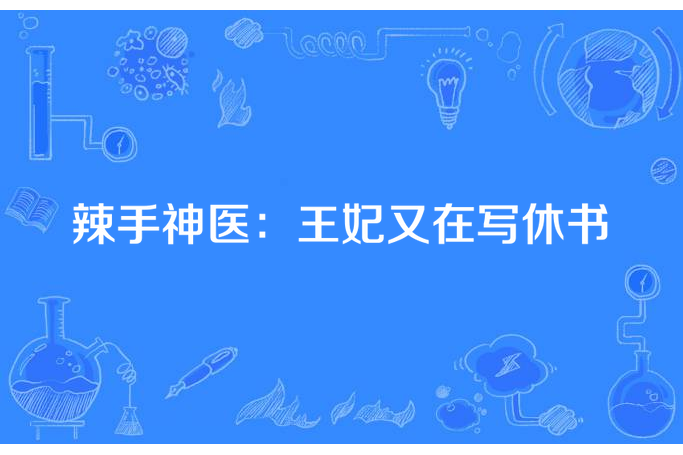 辣手神医：王妃又在写休书